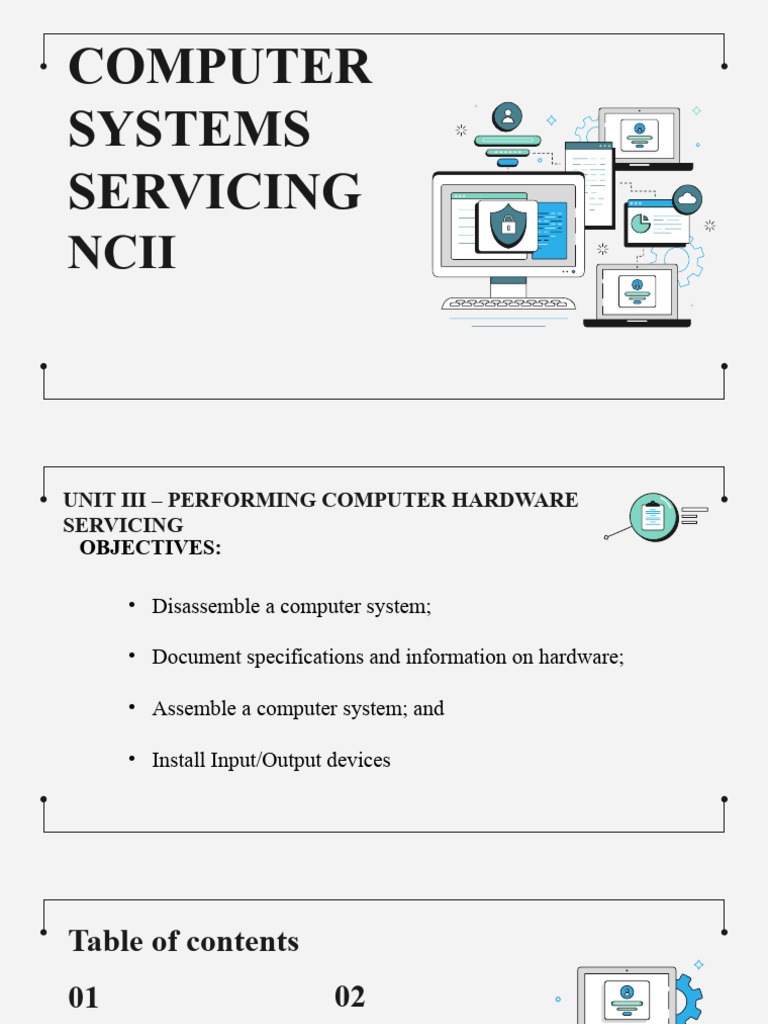 COMPUTER SYSTEMS SERVICING NCII

UNIT III – PERFORMING COMPUTER HARDWARE SERVICING

OBJECTIVES:

• Disassemble a computer system;

• Document specifications and information on hardware;

• Assemble a computer system; and

• Install Input/Output devices

Table of contents

01

02